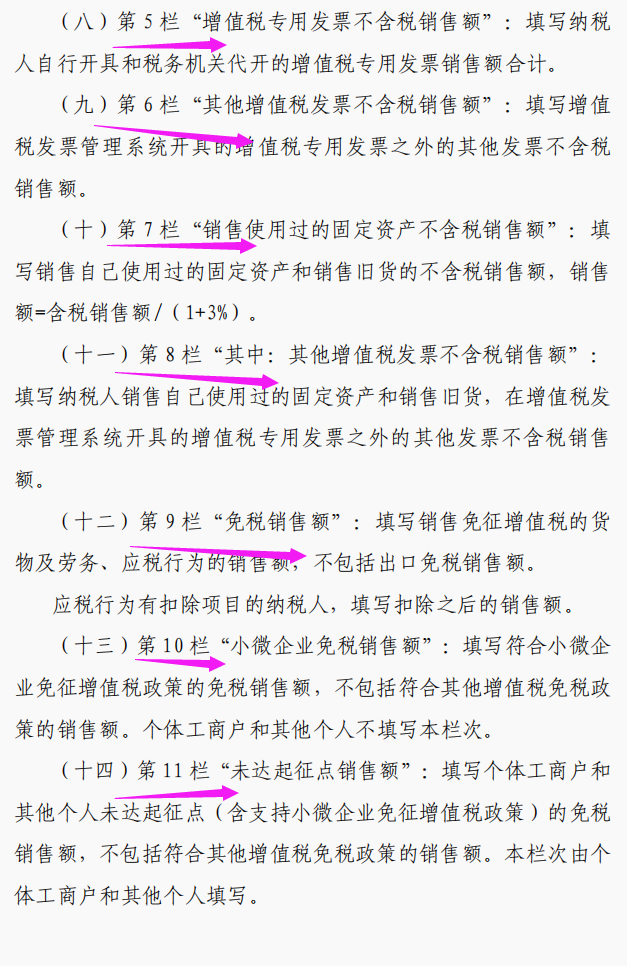 （八）第 5 栏“增值税专用发票不含税销售额”：填写纳税人自行开具和税务机关代开的增值税专用发票销售额合计。

（九）第 6 栏“其他增值税发票不含税销售额”：填写增值税发票管理系统开具的增值税专用发票之外的其他发票不含税销售额。

（十）第 7 栏“销售使用过的固定资产不含税销售额”：填写销售自己使用过的固定资产和销售旧货的不含税销售额，销售额=含税销售额/（1+3%）。

（十一）第 8 栏“其中：其他增值税发票不含税销售额”：填写纳税人销售自己使用过的固定资产和销售旧货，在增值税发票管理系统开具的增值税专用发票之外的其他发票不含税销售额。

（十二）第 9 栏“免税销售额”：填写销售免征增值税的货物及劳务、应税行为的销售额，不包括出口免税销售额。

应税行为有扣除项目的纳税人，填写扣除之后的销售额。

（十三）第 10 栏“小微企业免税销售额”：填写符合小微企业免征增值税政策的免税销售额，不包括符合其他增值税免税政策的销售额。个体工商户和其他个人不填写本栏次。

（十四）第 11 栏“未达起征点销售额”：填写个体工商户和其他个人未达起征点（含支持小微企业免征增值税政策）的免税销售额，不包括符合其他增值税免税政策的销售额。本栏次由个体工商户和其他个人填写。